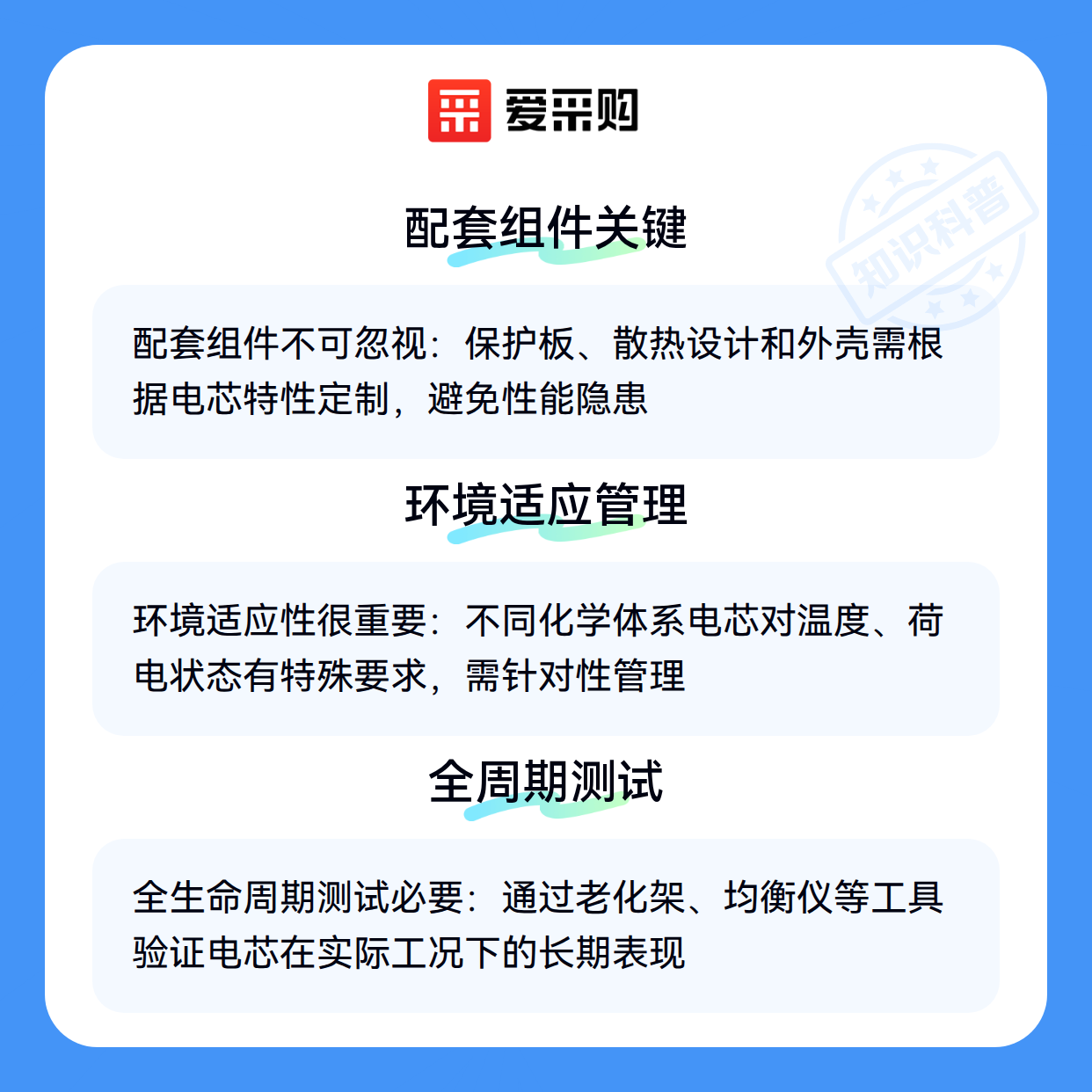 爱采购

配套组件关键

配套组件不可忽视：保护板、散热设计和外壳需根据电芯特性定制，避免性能隐患

环境适应管理

环境适应性很重要：不同化学体系电芯对温度、荷电状态有特殊要求，需针对性管理

全周期测试

全生命周期测试必要：通过老化架、均衡仪等工具验证电芯在实际工况下的长期表现

知识科普